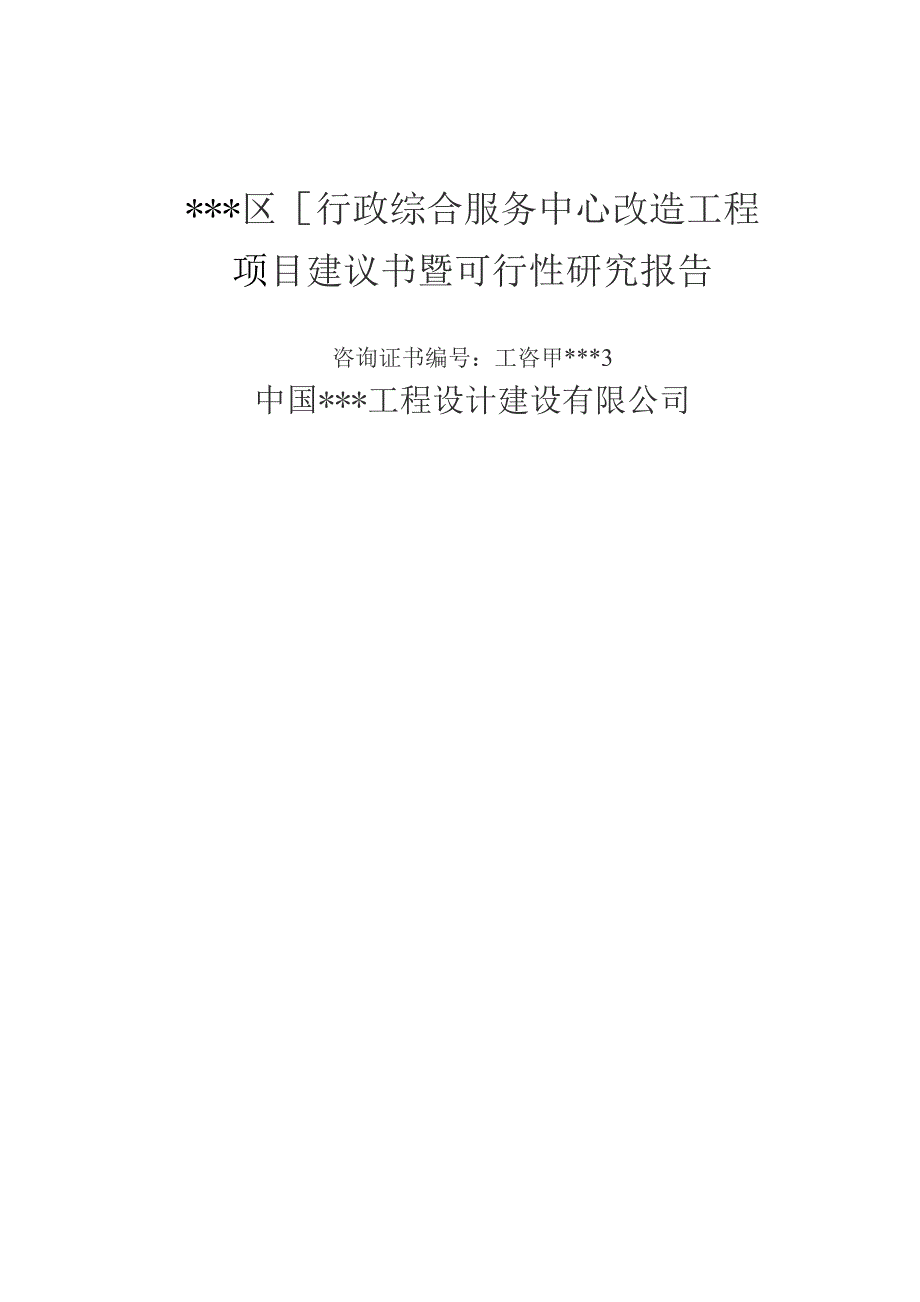 ***区［行政综合服务中心改造工程
项目建议书暨可行性研究报告

咨询证书编号：工咨甲***3

中国***工程设计建设有限公司